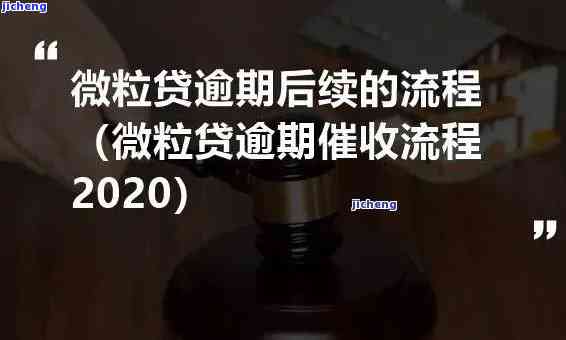 jicheng

“

微粒贷逾期后续的流程（微粒贷逾期催收流程2020）

jicheng

”